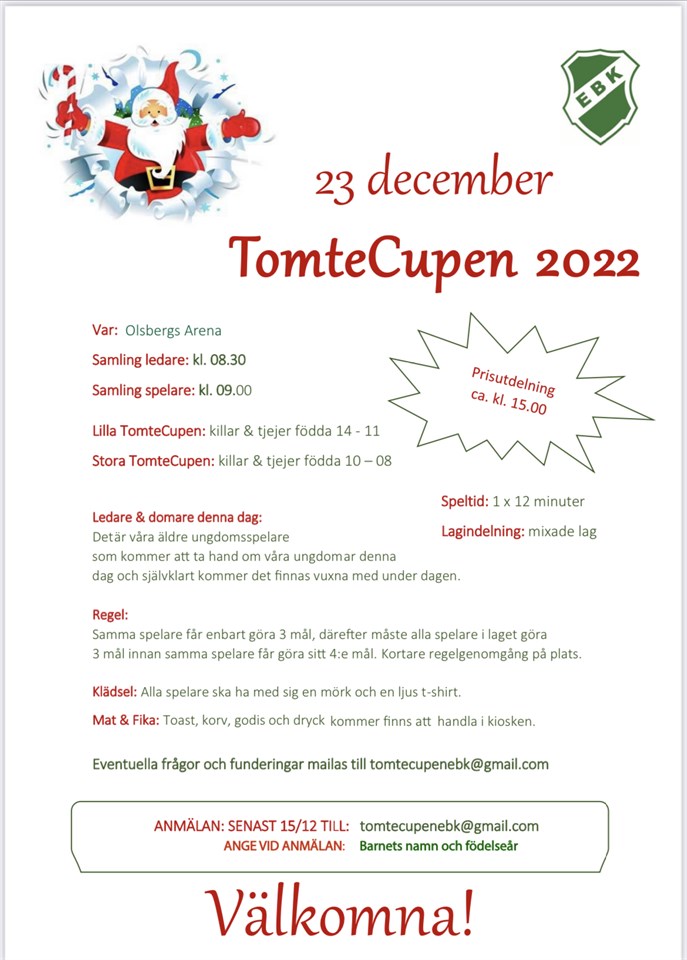 EBK

23 december

TomteCupen 2022

Var: Olsbergs Arena

Samling ledare: kl. 08.30

Samling spelare: kl. 09.00

Prisutdelning ca. kl. 15.00

Lilla TomteCupen: killar & tjejer födda 14 - 11

Stora TomteCupen: killar & tjejer födda 10 – 08

Speltid: 1 x 12 minuter

Lagindelning: mixade lag

Ledare & domare denna dag:
Detär våra äldre ungdomsspelare som kommer att ta hand om våra ungdomar denna dag och självklart kommer det finnas vuxna med under dagen.

Regel:
Samma spelare får enbart göra 3 mål, därefter måste alla spelare i laget göra 3 mål innan samma spelare får göra sitt 4:e mål. Kortare regelgenomgång på plats.

Klädsel: Alla spelare ska ha med sig en mörk och en ljus t-shirt.

Mat & Fika: Toast, korv, godis och dryck kommer finns att handla i kiosken.

Eventuella frågor och funderingar mailas till tomtecupenebk@gmail.com

ANMÄLAN: SENAST 15/12 TILL: tomtecupenebk@gmail.com
ANGE VID ANMÄLAN: Barnets namn och födelseår

Välkomna!